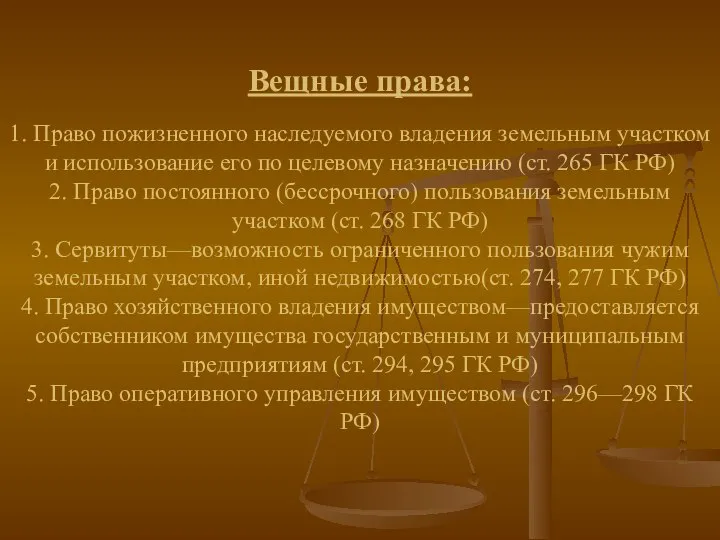 Вещные права:

1. Право пожизненного наследуемого владения земельным участком и использование его по целевому назначению (ст. 265 ГК РФ)
2. Право постоянного (бессрочного) пользования земельным участком (ст. 268 ГК РФ)
3. Сервитуты—возможность ограниченного пользования чужим земельным участком, иной недвижимостью(ст. 274, 277 ГК РФ)
4. Право хозяйственного владения имуществом—предоставляется собственником имущества государственным и муниципальным предприятиям (ст. 294, 295 ГК РФ)
5. Право оперативного управления имуществом (ст. 296—298 ГК РФ)